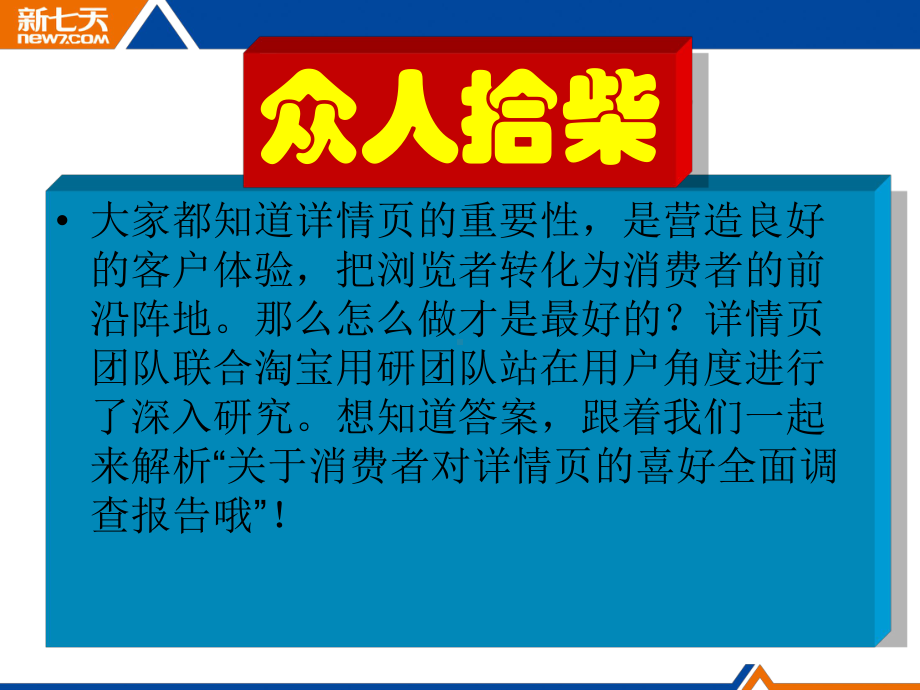 新七天
NEW7.COM

众人拾柴

• 大家都知道详情页的重要性，是营造良好的客户体验，把浏览者转化为消费者的前沿阵地。那么怎么做才是最好的？详情页团队联合淘宝用研团队站在用户角度进行了深入研究。想知道答案，跟着我们一起来解析“关于消费者对详情页的喜好全面调查报告哦”！